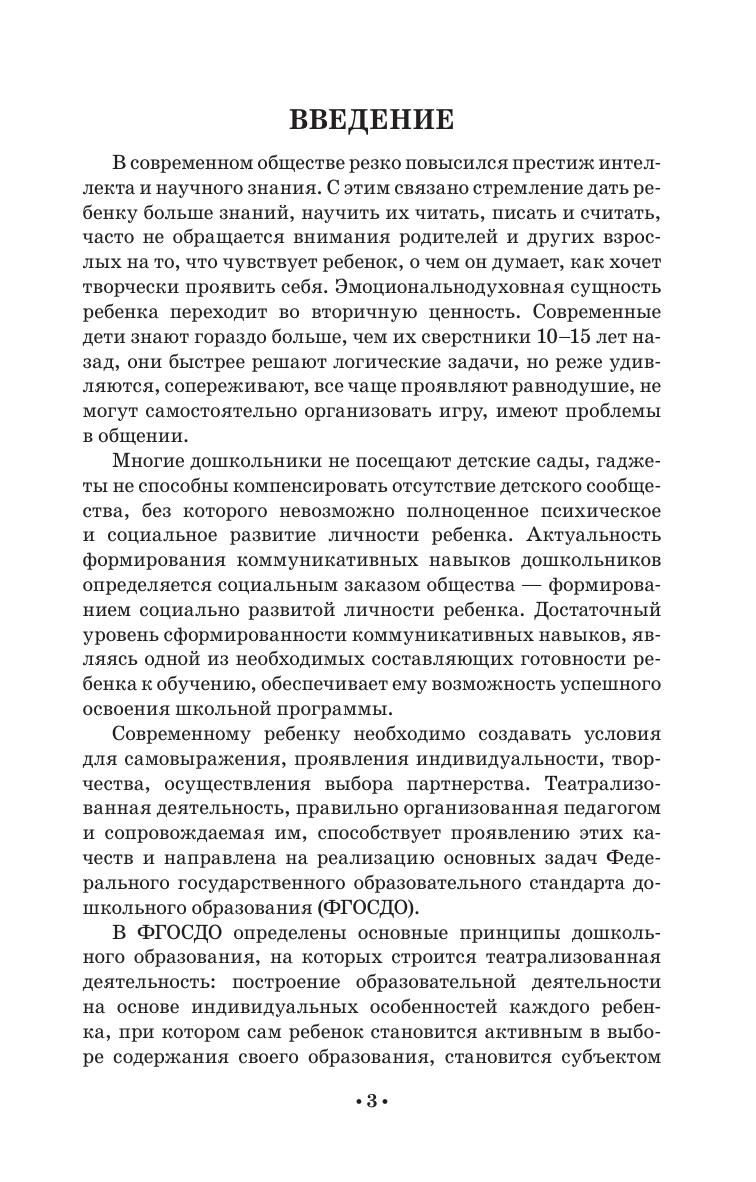 ВВЕДЕНИЕ

В современном обществе резко повысился престиж интеллекта и научного знания. С этим связано стремление дать ребенку больше знаний, научить их читать, писать и считать, часто не обращается внимания родителей и других взрослых на то, что чувствует ребенок, о чем он думает, как хочет творчески проявить себя. Эмоциональнодуховная сущность ребенка переходит во вторичную ценность. Современные дети знают гораздо больше, чем их сверстники 10–15 лет назад, они быстрее решают логические задачи, но реже удивляются, сопереживают, все чаще проявляют равнодушие, не могут самостоятельно организовать игру, имеют проблемы в общении.

Многие дошкольники не посещают детские сады, гаджеты не способны компенсировать отсутствие детского сообщества, без которого невозможно полноценное психическое и социальное развитие личности ребенка. Актуальность формирования коммуникативных навыков дошкольников определяется социальным заказом общества — формированием социально развитой личности ребенка. Достаточный уровень сформированности коммуникативных навыков, являясь одной из необходимых составляющих готовности ребенка к обучению, обеспечивает ему возможность успешного освоения школьной программы.

Современному ребенку необходимо создавать условия для самовыражения, проявления индивидуальности, творчества, осуществления выбора партнерства. Театрализованная деятельность, правильно организованная педагогом и сопровождаемая им, способствует проявлению этих качеств и направлена на реализацию основных задач Федерального государственного образовательного стандарта дошкольного образования (ФГОСДО).

В ФГОСДО определены основные принципы дошкольного образования, на которых строится театрализованная деятельность: построение образовательной деятельности на основе индивидуальных особенностей каждого ребенка, при котором сам ребенок становится активным в выборе содержания своего образования, становится субъектом

• 3 •